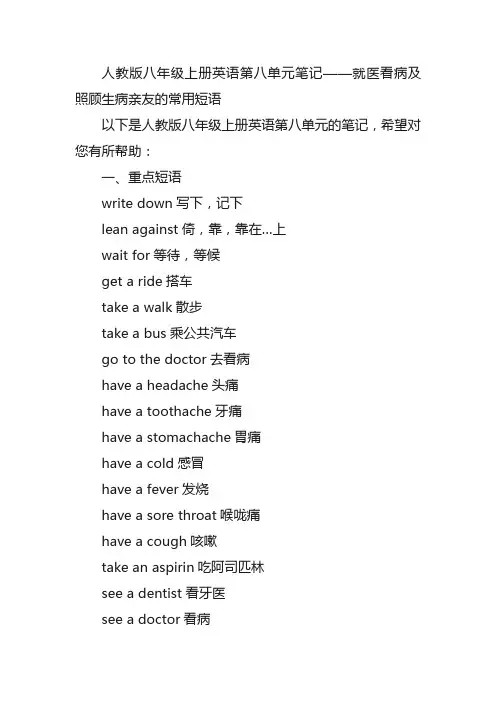 人教版八年级上册英语第八单元笔记——就医看病及照顾生病亲友的常用短语

以下是人教版八年级上册英语第八单元的笔记，希望对您有所帮助：

一、重点短语

write down 写下，记下

lean against 倚，靠，靠在...上

wait for 等待，等候

get a ride 搭车

take a walk 散步

take a bus 乘公共汽车

go to the doctor 去看病

have a headache 头痛

have a toothache 牙痛

have a stomachache 胃痛

have a cold 感冒

have a fever 发烧

have a sore throat 喉咙痛

have a cough 咳嗽

take an aspirin 吃阿司匹林

see a dentist 看牙医

see a doctor 看病